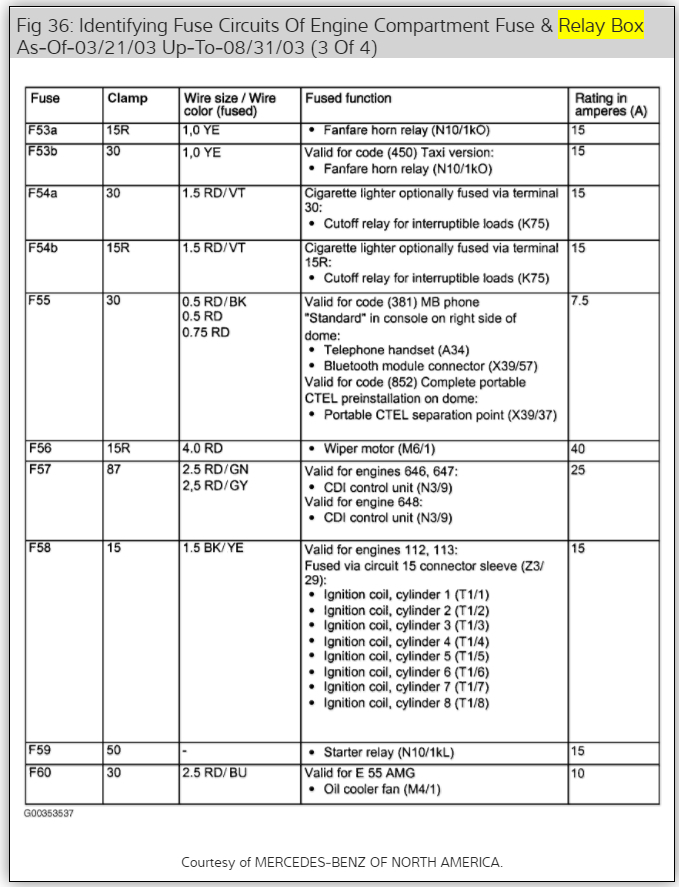 Fig 36: Identifying Fuse Circuits Of Engine Compartment Fuse & Relay Box As-Of-03/21/03 Up-To-08/31/03 (3 Of 4)

| Fuse | Clamp | Wire size / Wire color (fused) | Fused function | Rating in amperes (A) |
|---|---|---|---|---|
| F53a | 15R | 1,0 YE | • Fanfare horn relay (N10/1kO) | 15 |
| F53b | 30 | 1,0 YE | Valid for code (450) Taxi version: • Fanfare horn relay (N10/1kO) | 15 |
| F54a | 30 | 1.5 RD/VT | Cigarette lighter optionally fused via terminal 30: • Cutoff relay for interruptible loads (K75) | 15 |
| F54b | 15R | 1.5 RD/VT | Cigarette lighter optionally fused via terminal 15R: • Cutoff relay for interruptible loads (K75) | 15 |
| F55 | 30 | 0.5 RD/BK 0.5 RD 0.75 RD | Valid for code (381) MB phone "Standard" in console on right side of dome: • Telephone handset (A34) • Bluetooth module connector (X39/57) Valid for code (852) Complete portable CTEL preinstallation on dome: • Portable CTEL separation point (X39/37) | 7.5 |
| F56 | 15R | 4.0 RD | • Wiper motor (M6/1) | 40 |
| F57 | 87 | 2.5 RD/GN 2,5 RD/GY | Valid for engines 646, 647: • CDI control unit (N3/9) Valid for engine 648: • CDI control unit (N3/9) | 25 |
| F58 | 15 | 1.5 BK/YE | Valid for engines 112, 113: Fused via circuit 15 connector sleeve (Z3/29): • Ignition coil, cylinder 1 (T1/1) • Ignition coil, cylinder 2 (T1/2) • Ignition coil, cylinder 3 (T1/3) • Ignition coil, cylinder 4 (T1/4) • Ignition coil, cylinder 5 (T1/5) • Ignition coil, cylinder 6 (T1/6) • Ignition coil, cylinder 7 (T1/7) • Ignition coil, cylinder 8 (T1/8) | 15 |
| F59 | 50 | - | • Starter relay (N10/1kL) | 15 |
| F60 | 30 | 2.5 RD/BU | Valid for E 55 AMG • Oil cooler fan (M4/1) | 10 |

G00353537

Courtesy of MERCEDES-BENZ OF NORTH AMERICA.